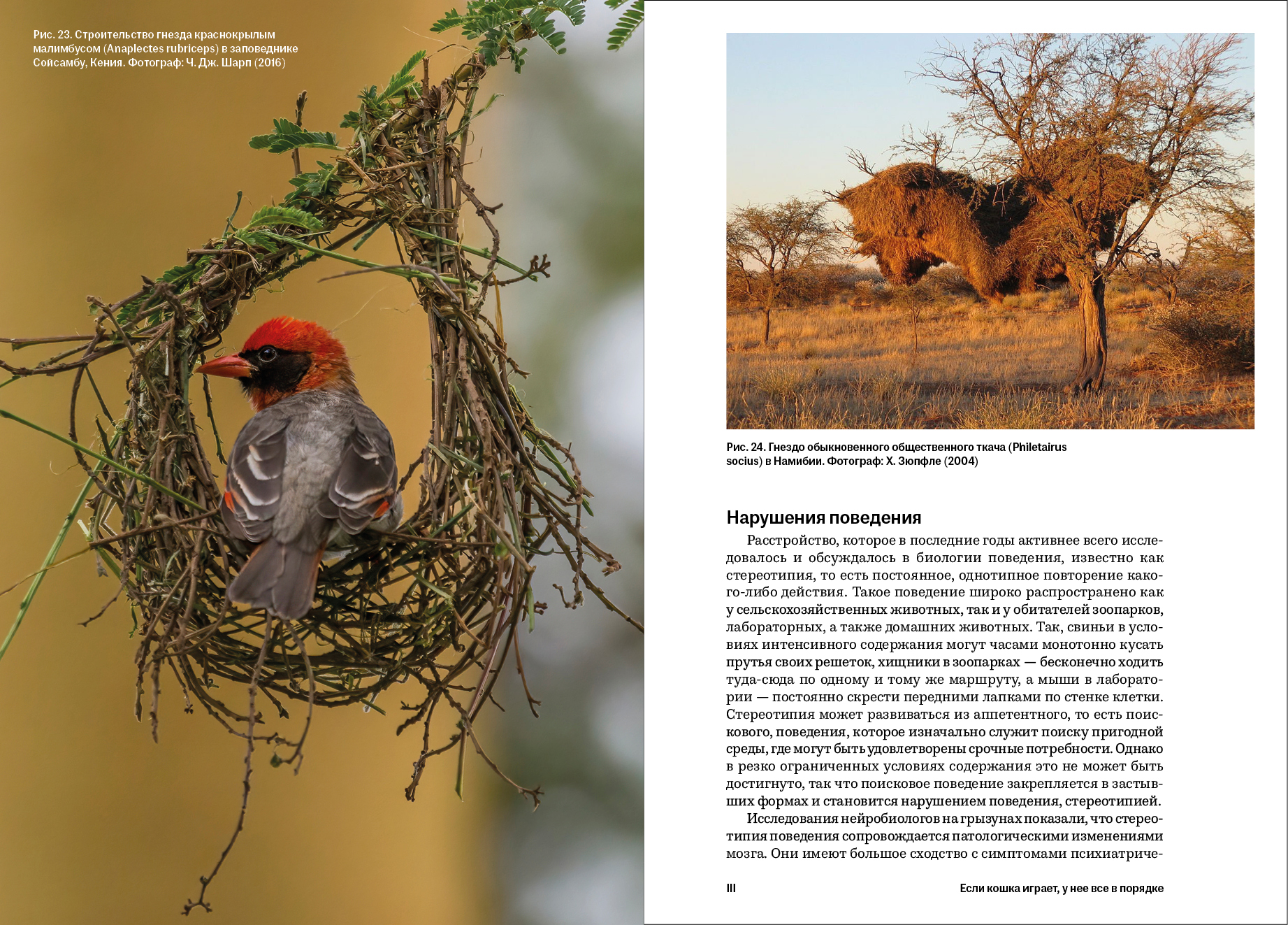 Рис. 23. Строительство гнезда краснокрылым малимбусом (Anaplectes rubriceps) в заповеднике Сойсамбу, Кения. Фотограф: Ч. Дж. Шарп (2016)

Рис. 24. Гнездо обыкновенного общественного ткача (Philetairus socius) в Намибии. Фотограф: Х. Зюпфле (2004)

Нарушения поведения

Расстройство, которое в последние годы активнее всего исследовалось и обсуждалось в биологии поведения, известно как стереотипия, то есть постоянное, однотипное повторение какого-либо действия. Такое поведение широко распространено как у сельскохозяйственных животных, так и у обитателей зоопарков, лабораторных, а также домашних животных. Так, свиньи в условиях интенсивного содержания могут часами монотонно кусать прутья своих решеток, хищники в зоопарках — бесконечно ходить туда-сюда по одному и тому же маршруту, а мыши в лаборатории — постоянно скрести передними лапками по стенке клетки. Стереотипия может развиваться из аппетентного, то есть поискового, поведения, которое изначально служит поиску пригодной среды, где могут быть удовлетворены срочные потребности. Однако в резко ограниченных условиях содержания это не может быть достигнуто, так что поисковое поведение закрепляется в застывших формах и становится нарушением поведения, стереотипией.

Исследования нейробиологов на грызунах показали, что стереотипия поведения сопровождается патологическими изменениями мозга. Они имеют большое сходство с симптомами психиатриче-

III

Если кошка играет, у нее все в порядке